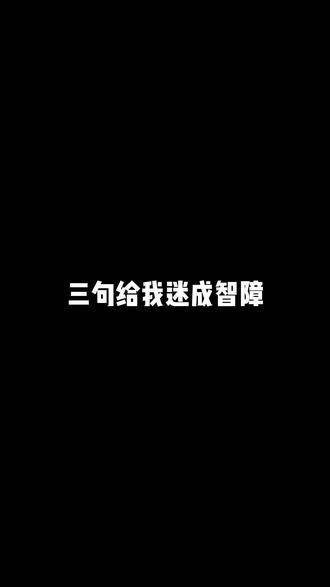 三句给我迷成智障